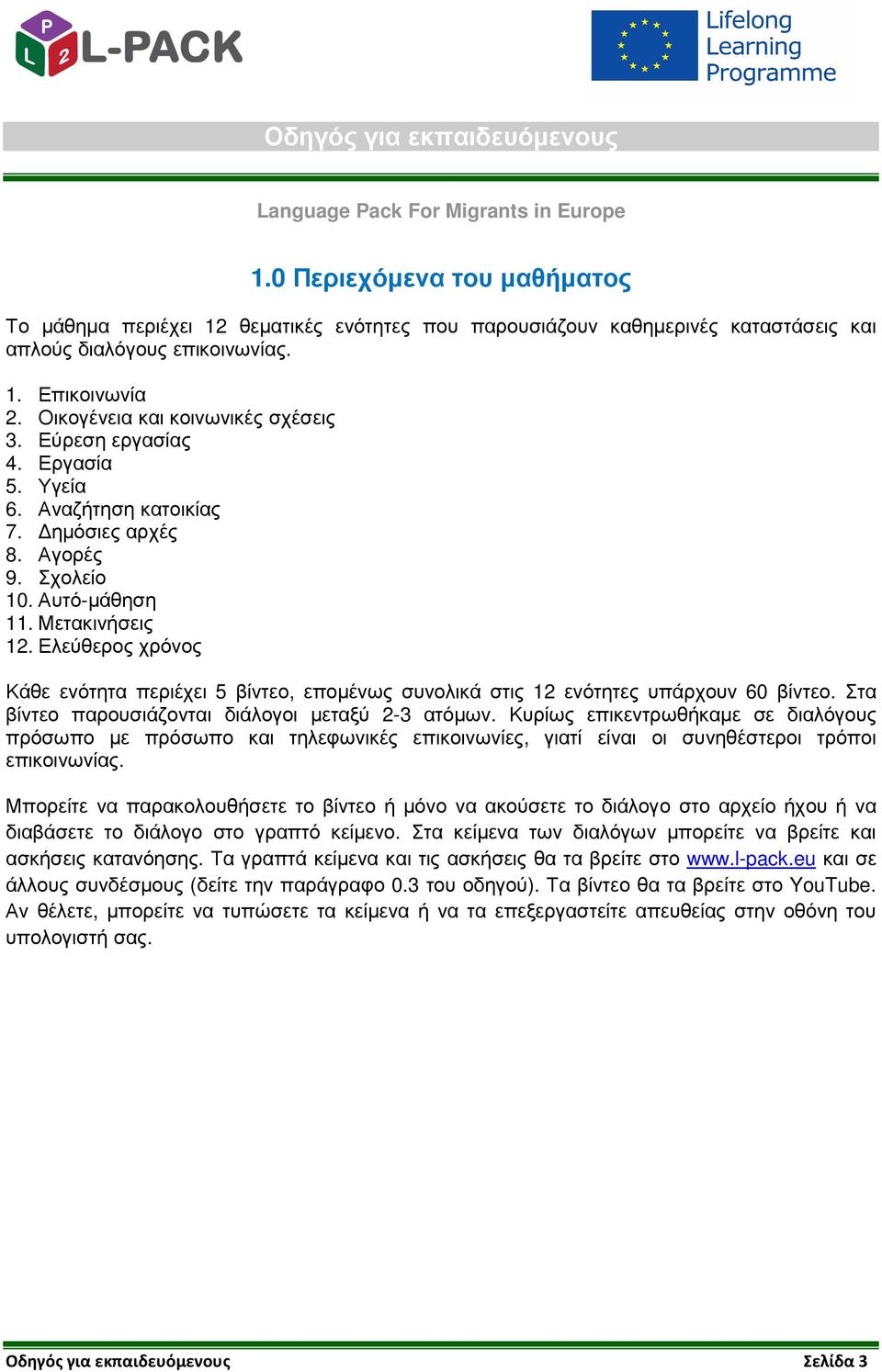 P L 2 L-PACK

Lifelong Learning Programme

Οδηγός για εκπαιδευόμενους

Language Pack For Migrants in Europe

1.0 Περιεχόμενα του μαθήματος

Το μάθημα περιέχει 12 θεματικές ενότητες που παρουσιάζουν καθημερινές καταστάσεις και απλούς διαλόγους επικοινωνίας.

1. Επικοινωνία
2. Οικογένεια και κοινωνικές σχέσεις
3. Εύρεση εργασίας
4. Εργασία
5. Υγεία
6. Αναζήτηση κατοικίας
7. Δημόσιες αρχές
8. Αγορές
9. Σχολείο
10. Αυτό-μάθηση
11. Μετακινήσεις
12. Ελεύθερος χρόνος

Κάθε ενότητα περιέχει 5 βίντεο, επομένως συνολικά στις 12 ενότητες υπάρχουν 60 βίντεο. Στα βίντεο παρουσιάζονται διάλογοι μεταξύ 2-3 ατόμων. Κυρίως επικεντρωθήκαμε σε διαλόγους πρόσωπο με πρόσωπο και τηλεφωνικές επικοινωνίες, γιατί είναι οι συνηθέστεροι τρόποι επικοινωνίας.

Μπορείτε να παρακολουθήσετε το βίντεο ή μόνο να ακούσετε το διάλογο στο αρχείο ήχου ή να διαβάσετε το διάλογο στο γραπτό κείμενο. Στα κείμενα των διαλόγων μπορείτε να βρείτε και ασκήσεις κατανόησης. Τα γραπτά κείμενα και τις ασκήσεις θα τα βρείτε στο www.l-pack.eu και σε άλλους συνδέσμους (δείτε την παράγραφο 0.3 του οδηγού). Τα βίντεο θα τα βρείτε στο YouTube. Αν θέλετε, μπορείτε να τυπώσετε τα κείμενα ή να τα επεξεργαστείτε απευθείας στην οθόνη του υπολογιστή σας.

Οδηγός για εκπαιδευόμενους Σελίδα 3